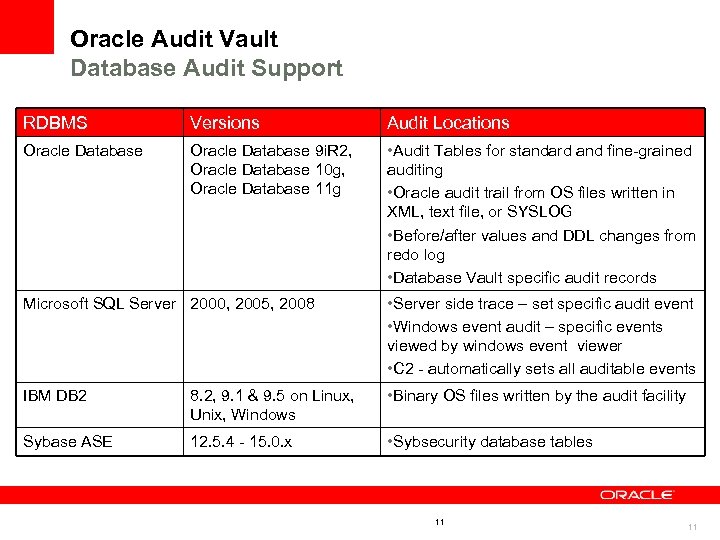 Oracle Audit Vault
Database Audit Support

| RDBMS | Versions | Audit Locations |
|---|---|---|
| Oracle Database | Oracle Database 9iR2, Oracle Database 10g, Oracle Database 11g | •Audit Tables for standard and fine-grained auditing •Oracle audit trail from OS files written in XML, text file, or SYSLOG •Before/after values and DDL changes from redo log •Database Vault specific audit records |
| Microsoft SQL Server | 2000, 2005, 2008 | •Server side trace – set specific audit event •Windows event audit – specific events viewed by windows event viewer •C2 - automatically sets all auditable events |
| IBM DB2 | 8.2, 9.1 & 9.5 on Linux, Unix, Windows | •Binary OS files written by the audit facility |
| Sybase ASE | 12.5.4 - 15.0.x | •Sybsecurity database tables |

ORACLE

11

11